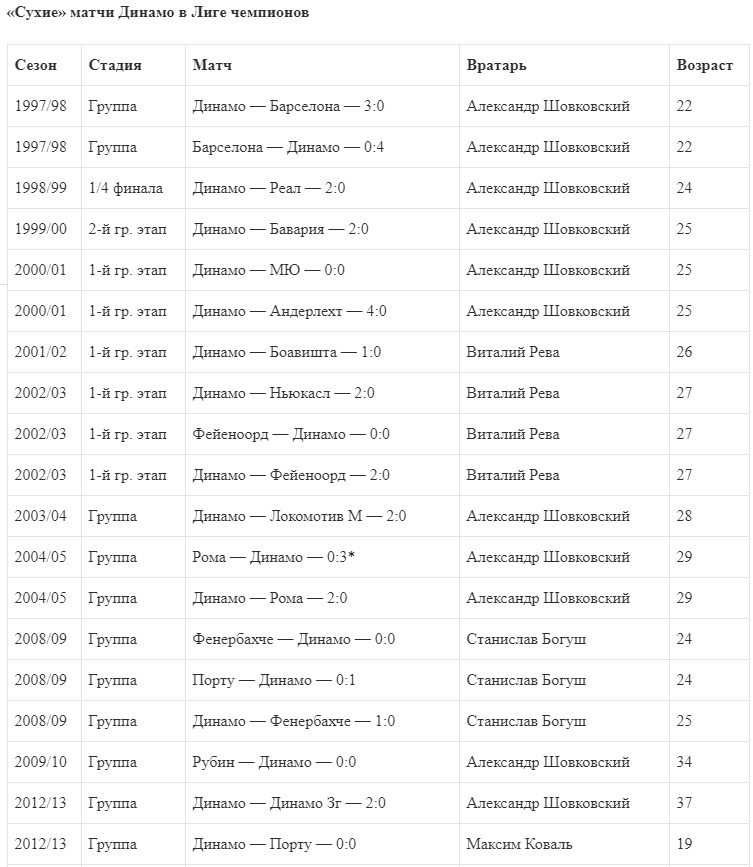 «Сухие» матчи Динамо в Лиге чемпионов

| Сезон | Стадия | Матч | Вратарь | Возраст |
|---|---|---|---|---|
| 1997/98 | Группа | Динамо — Барселона — 3:0 | Александр Шовковский | 22 |
| 1997/98 | Группа | Барселона — Динамо — 0:4 | Александр Шовковский | 22 |
| 1998/99 | 1/4 финала | Динамо — Реал — 2:0 | Александр Шовковский | 24 |
| 1999/00 | 2-й гр. этап | Динамо — Бавария — 2:0 | Александр Шовковский | 25 |
| 2000/01 | 1-й гр. этап | Динамо — МЮ — 0:0 | Александр Шовковский | 25 |
| 2000/01 | 1-й гр. этап | Динамо — Андерлехт — 4:0 | Александр Шовковский | 25 |
| 2001/02 | 1-й гр. этап | Динамо — Боавишта — 1:0 | Виталий Рева | 26 |
| 2002/03 | 1-й гр. этап | Динамо — Ньюкасл — 2:0 | Виталий Рева | 27 |
| 2002/03 | 1-й гр. этап | Фейеноорд — Динамо — 0:0 | Виталий Рева | 27 |
| 2002/03 | 1-й гр. этап | Динамо — Фейеноорд — 2:0 | Виталий Рева | 27 |
| 2003/04 | Группа | Динамо — Локомотив М — 2:0 | Александр Шовковский | 28 |
| 2004/05 | Группа | Рома — Динамо — 0:3* | Александр Шовковский | 29 |
| 2004/05 | Группа | Динамо — Рома — 2:0 | Александр Шовковский | 29 |
| 2008/09 | Группа | Фенербахче — Динамо — 0:0 | Станислав Богуш | 24 |
| 2008/09 | Группа | Порту — Динамо — 0:1 | Станислав Богуш | 24 |
| 2008/09 | Группа | Динамо — Фенербахче — 1:0 | Станислав Богуш | 25 |
| 2009/10 | Группа | Рубин — Динамо — 0:0 | Александр Шовковский | 34 |
| 2012/13 | Группа | Динамо — Динамо Зг — 2:0 | Александр Шовковский | 37 |
| 2012/13 | Группа | Динамо — Порту — 0:0 | Максим Коваль | 19 |